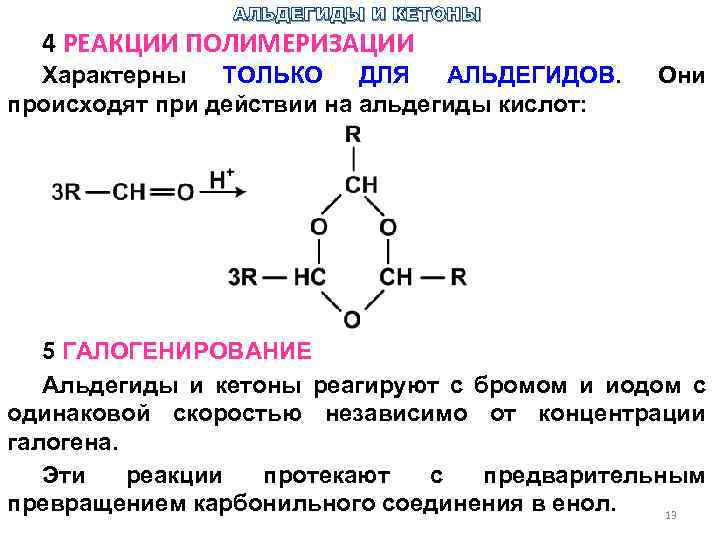 АЛЬДЕГИДЫ И КЕТОНЫ

4 РЕАКЦИИ ПОЛИМЕРИЗАЦИИ

Характерны ТОЛЬКО ДЛЯ АЛЬДЕГИДОВ. Они происходят при действии на альдегиды кислот:

$3R-CH=O \xrightarrow{H^+}$

R
CH
O O
3R — HC CH — R
O

5 ГАЛОГЕНИРОВАНИЕ

Альдегиды и кетоны реагируют с бромом и иодом с одинаковой скоростью независимо от концентрации галогена.

Эти реакции протекают с предварительным превращением карбонильного соединения в енол.

13